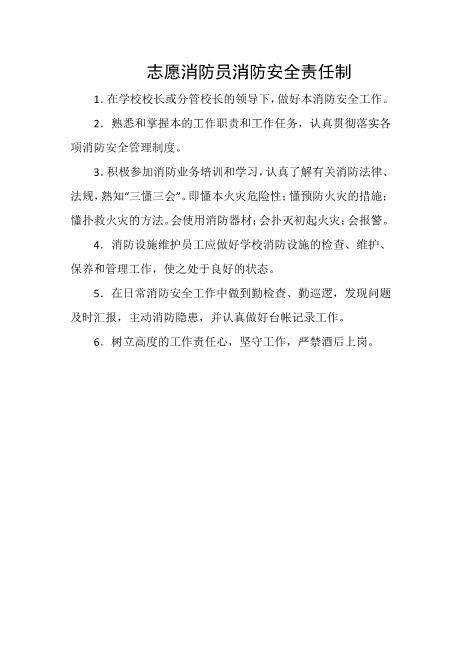 志愿消防员消防安全责任制

1. 在学校校长或分管校长的领导下，做好本消防安全工作。

2. 熟悉和掌握本的工作职责和工作任务，认真贯彻落实各项消防安全管理制度。

3. 积极参加消防业务培训和学习，认真了解有关消防法律、法规，熟知“三懂三会”。即懂本火灾危险性；懂预防火灾的措施；懂扑救火灾的方法。会使用消防器材；会扑灭初起火灾；会报警。

4. 消防设施维护员工应做好学校消防设施的检查、维护、保养和管理工作，使之处于良好的状态。

5. 在日常消防安全工作中做到勤检查、勤巡逻，发现问题及时汇报，主动消防隐患，并认真做好台帐记录工作。

6. 树立高度的工作责任心，坚守工作，严禁酒后上岗。